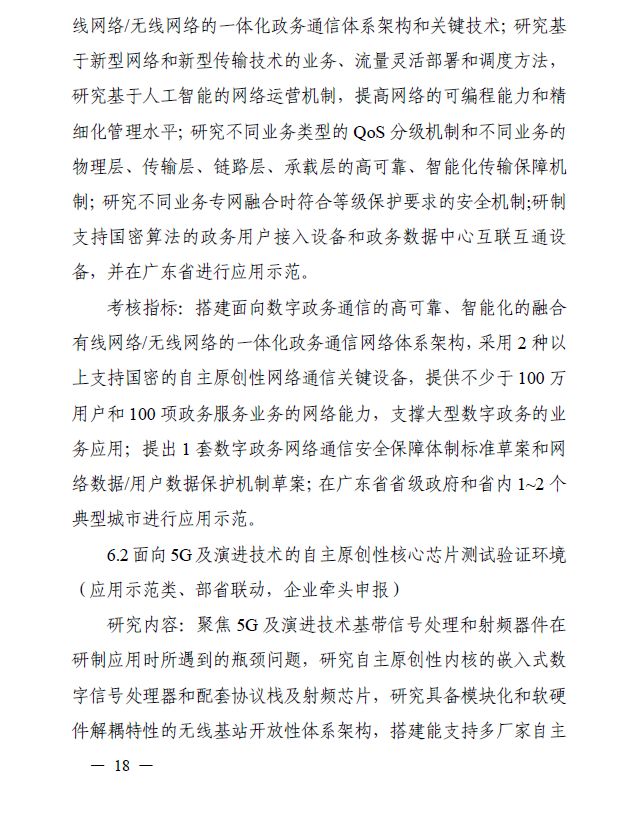 线网络/无线网络的一体化政务通信体系架构和关键技术；研究基于新型网络和新型传输技术的业务、流量灵活部署和调度方法，研究基于人工智能的网络运营机制，提高网络的可编程能力和精细化管理水平；研究不同业务类型的 QoS 分级机制和不同业务的物理层、传输层、链路层、承载层的高可靠、智能化传输保障机制；研究不同业务专网融合时符合等级保护要求的安全机制;研制支持国密算法的政务用户接入设备和政务数据中心互联互通设备，并在广东省进行应用示范。

考核指标：搭建面向数字政务通信的高可靠、智能化的融合有线网络/无线网络的一体化政务通信网络体系架构，采用 2 种以上支持国密的自主原创性网络通信关键设备，提供不少于 100 万用户和 100 项政务服务业务的网络能力，支撑大型数字政务的业务应用；提出 1 套数字政务网络通信安全保障体制标准草案和网络数据/用户数据保护机制草案；在广东省省级政府和省内 1~2 个典型城市进行应用示范。

6.2 面向 5G 及演进技术的自主原创性核心芯片测试验证环境（应用示范类、部省联动，企业牵头申报）

研究内容：聚焦 5G 及演进技术基带信号处理和射频器件在研制应用时所遇到的瓶颈问题，研究自主原创性内核的嵌入式数字信号处理器和配套协议栈及射频芯片，研究具备模块化和软硬件解耦特性的无线基站开放性体系架构，搭建能支持多厂家自主

— 18 —